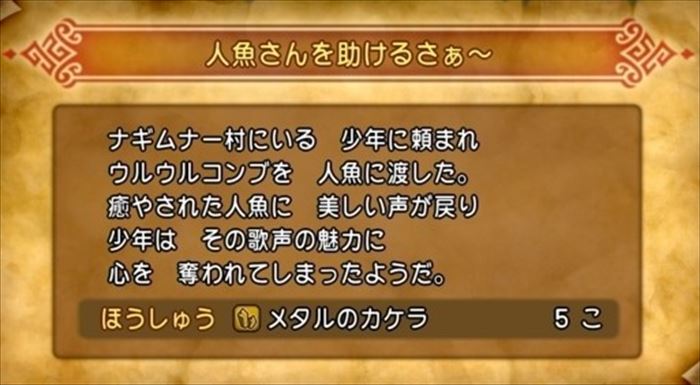 人魚さんを助けるさぁ～

ナギムナー村にいる　少年に頼まれ
ウルウルコンブを　人魚に渡した。
癒やされた人魚に　美しい声が戻り
少年は　その歌声の魅力に
心を　奪われてしまったようだ。

ほうしゅう　メタルのカケラ　5 こ